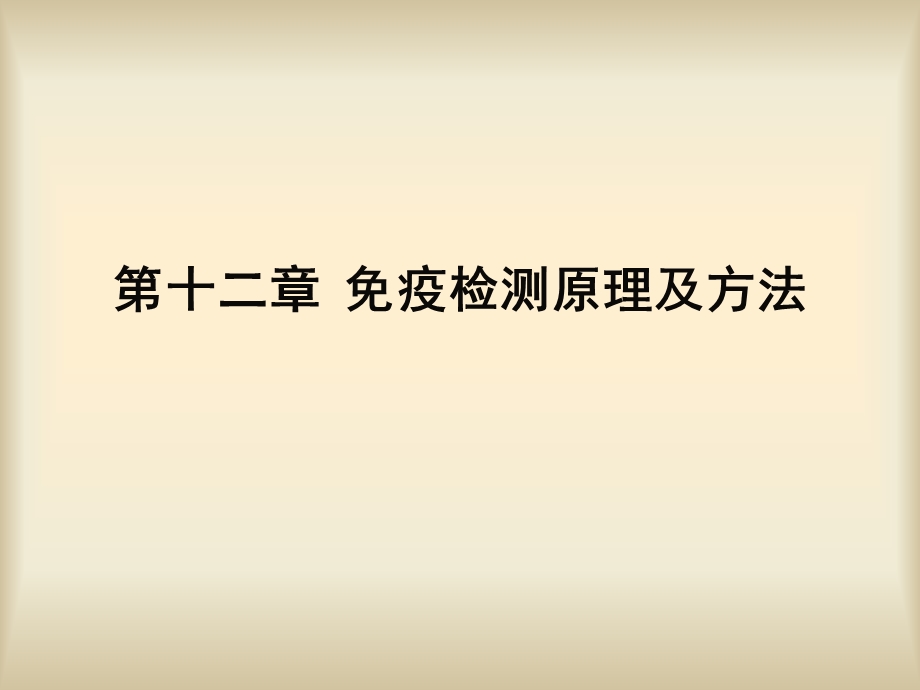 第十二章 免疫检测原理及方法